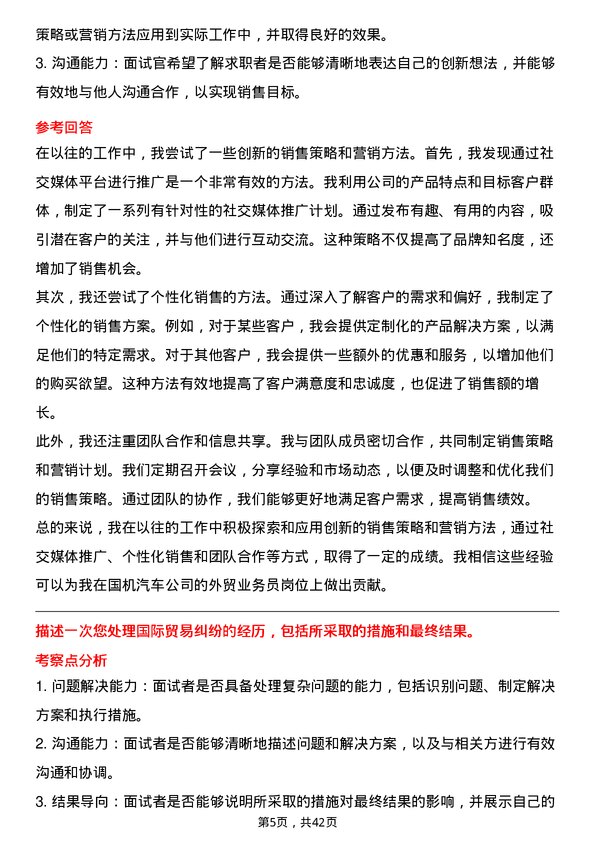 策略或营销方法应用到实际工作中，并取得良好的效果。

3. 沟通能力：面试官希望了解求职者是否能够清晰地表达自己的创新想法，并能够有效地与他人沟通合作，以实现销售目标。

参考回答

在以往的工作中，我尝试了一些创新的销售策略和营销方法。首先，我发现通过社交媒体平台进行推广是一个非常有效的方法。我利用公司的产品特点和目标客户群体，制定了一系列有针对性的社交媒体推广计划。通过发布有趣、有用的内容，吸引潜在客户的关注，并与他们进行互动交流。这种策略不仅提高了品牌知名度，还增加了销售机会。

其次，我还尝试了个性化销售的方法。通过深入了解客户的需求和偏好，我制定了个性化的销售方案。例如，对于某些客户，我会提供定制化的产品解决方案，以满足他们的特定需求。对于其他客户，我会提供一些额外的优惠和服务，以增加他们的购买欲望。这种方法有效地提高了客户满意度和忠诚度，也促进了销售额的增长。

此外，我还注重团队合作和信息共享。我与团队成员密切合作，共同制定销售策略和营销计划。我们定期召开会议，分享经验和市场动态，以便及时调整和优化我们的销售策略。通过团队的协作，我们能够更好地满足客户需求，提高销售绩效。

总的来说，我在以往的工作中积极探索和应用创新的销售策略和营销方法，通过社交媒体推广、个性化销售和团队合作等方式，取得了一定的成绩。我相信这些经验可以为我在国机汽车公司的外贸业务员岗位上做出贡献。

描述一次您处理国际贸易纠纷的经历，包括所采取的措施和最终结果。

考察点分析

1. 问题解决能力：面试者是否具备处理复杂问题的能力，包括识别问题、制定解决方案和执行措施。

2. 沟通能力：面试者是否能够清晰地描述问题和解决方案，以及与相关方进行有效沟通和协调。

3. 结果导向：面试者是否能够说明所采取的措施对最终结果的影响，并展示自己的

第5页，共42页